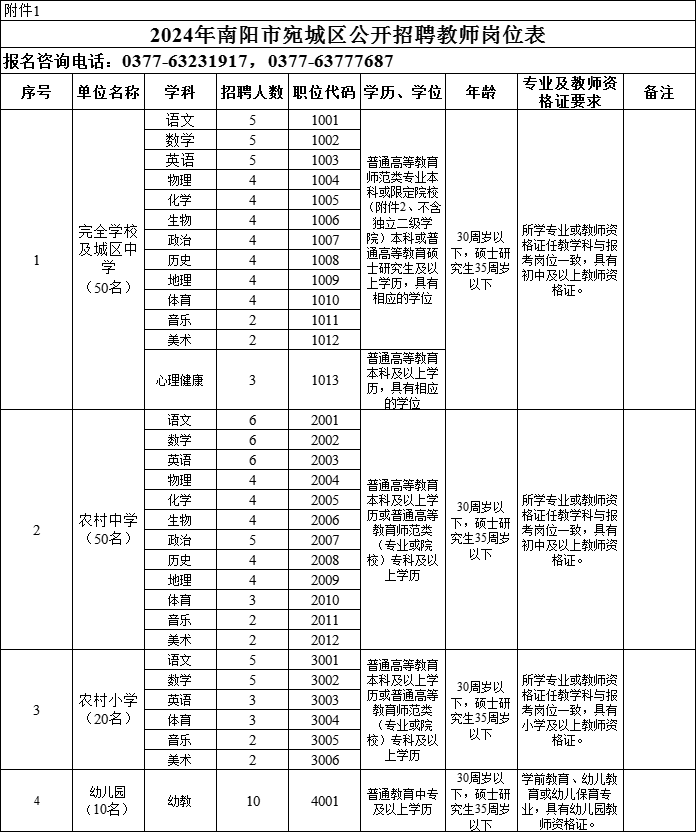 附件1

2024年南阳市宛城区公开招聘教师岗位表

报名咨询电话：0377-63231917，0377-63777687

| 序号 | 单位名称 | 学科 | 招聘人数 | 职位代码 | 学历、学位 | 年龄 | 专业及教师资格证要求 | 备注 |
|---|---|---|---|---|---|---|---|---|
| 1 | 完全学校及城区中学（50名） | 语文 | 5 | 1001 | 普通高等教育师范类专业本科或限定院校（附件2、不含独立二级学院）本科或普通高等教育硕士研究生及以上学历，具有相应的学位 | 30周岁以下，硕士研究生35周岁以下 | 所学专业或教师资格证任教学科与报考岗位一致，具有初中及以上教师资格证。 | |
| | | 数学 | 5 | 1002 | | | | |
| | | 英语 | 5 | 1003 | | | | |
| | | 物理 | 4 | 1004 | | | | |
| | | 化学 | 4 | 1005 | | | | |
| | | 生物 | 4 | 1006 | | | | |
| | | 政治 | 4 | 1007 | | | | |
| | | 历史 | 4 | 1008 | | | | |
| | | 地理 | 4 | 1009 | | | | |
| | | 体育 | 4 | 1010 | | | | |
| | | 音乐 | 2 | 1011 | | | | |
| | | 美术 | 2 | 1012 | | | | |
| | | 心理健康 | 3 | 1013 | 普通高等教育本科及以上学历，具有相应的学位 | | | |
| 2 | 农村中学（50名） | 语文 | 6 | 2001 | 普通高等教育本科及以上学历或普通高等教育师范类（专业或院校）专科及以上学历 | 30周岁以下，硕士研究生35周岁以下 | 所学专业或教师资格证任教学科与报考岗位一致，具有初中及以上教师资格证。 | |
| | | 数学 | 6 | 2002 | | | | |
| | | 英语 | 6 | 2003 | | | | |
| | | 物理 | 4 | 2004 | | | | |
| | | 化学 | 4 | 2005 | | | | |
| | | 生物 | 4 | 2006 | | | | |
| | | 政治 | 5 | 2007 | | | | |
| | | 历史 | 4 | 2008 | | | | |
| | | 地理 | 4 | 2009 | | | | |
| | | 体育 | 3 | 2010 | | | | |
| | | 音乐 | 2 | 2011 | | | | |
| | | 美术 | 2 | 2012 | | | | |
| 3 | 农村小学（20名） | 语文 | 5 | 3001 | 普通高等教育本科及以上学历或普通高等教育师范类（专业或院校）专科及以上学历 | 30周岁以下，硕士研究生35周岁以下 | 所学专业或教师资格证任教学科与报考岗位一致，具有小学及以上教师资格证。 | |
| | | 数学 | 5 | 3002 | | | | |
| | | 英语 | 3 | 3003 | | | | |
| | | 体育 | 3 | 3004 | | | | |
| | | 音乐 | 2 | 3005 | | | | |
| | | 美术 | 2 | 3006 | | | | |
| 4 | 幼儿园（10名） | 幼教 | 10 | 4001 | 普通教育中专及以上学历 | 30周岁以下，硕士研究生35周岁以下 | 学前教育、幼儿教育或幼儿保育专业，具有幼儿园教师资格证。 | |